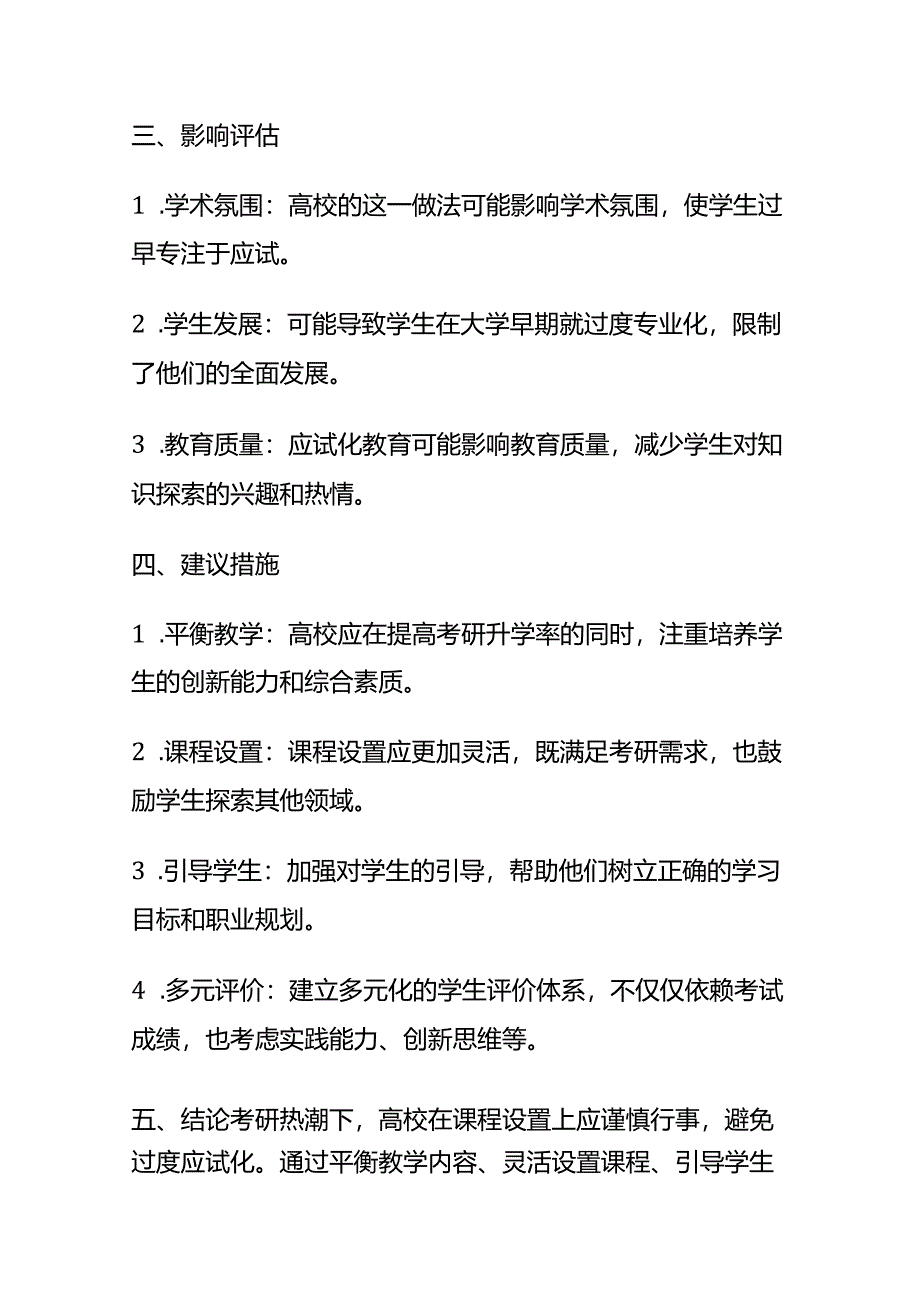 三、影响评估

1 .学术氛围：高校的这一做法可能影响学术氛围，使学生过早专注于应试。

2 .学生发展：可能导致学生在大学早期就过度专业化，限制了他们的全面发展。

3 .教育质量：应试化教育可能影响教育质量，减少学生对知识探索的兴趣和热情。

四、建议措施

1 .平衡教学：高校应在提高考研升学率的同时，注重培养学生的创新能力和综合素质。

2 .课程设置：课程设置应更加灵活，既满足考研需求，也鼓励学生探索其他领域。

3 .引导学生：加强对学生的引导，帮助他们树立正确的学习目标和职业规划。

4 .多元评价：建立多元化的学生评价体系，不仅仅依赖考试成绩，也考虑实践能力、创新思维等。

五、结论考研热潮下，高校在课程设置上应谨慎行事，避免过度应试化。通过平衡教学内容、灵活设置课程、引导学生